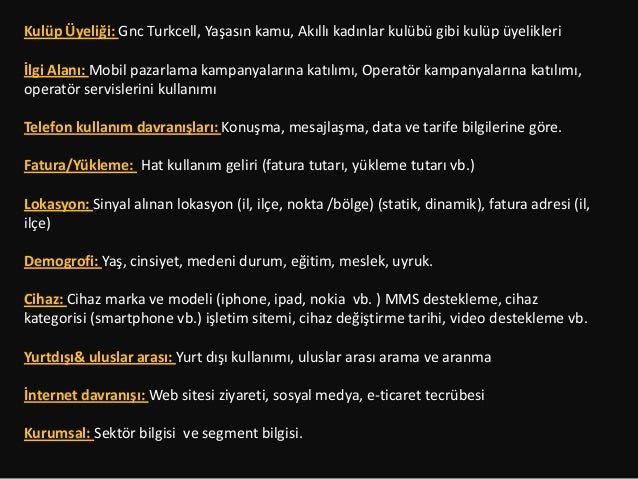 Kulüp Üyeliği: Gnc Turkcell, Yaşasın kamu, Akıllı kadınlar kulübü gibi kulüp üyelikleri

İlgi Alanı: Mobil pazarlama kampanyalarına katılımı, Operatör kampanyalarına katılımı, operatör servislerini kullanımı

Telefon kullanım davranışları: Konuşma, mesajlaşma, data ve tarife bilgilerine göre.

Fatura/Yükleme: Hat kullanım geliri (fatura tutarı, yükleme tutarı vb.)

Lokasyon: Sinyal alınan lokasyon (il, ilçe, nokta /bölge) (statik, dinamik), fatura adresi (il, ilçe)

Demogrofi: Yaş, cinsiyet, medeni durum, eğitim, meslek, uyruk.

Cihaz: Cihaz marka ve modeli (iphone, ipad, nokia vb. ) MMS destekleme, cihaz kategorisi (smartphone vb.) işletim sitemi, cihaz değiştirme tarihi, video destekleme vb.

Yurtdışı& uluslar arası: Yurt dışı kullanımı, uluslar arası arama ve aranma

İnternet davranışı: Web sitesi ziyareti, sosyal medya, e-ticaret tecrübesi

Kurumsal: Sektör bilgisi ve segment bilgisi.